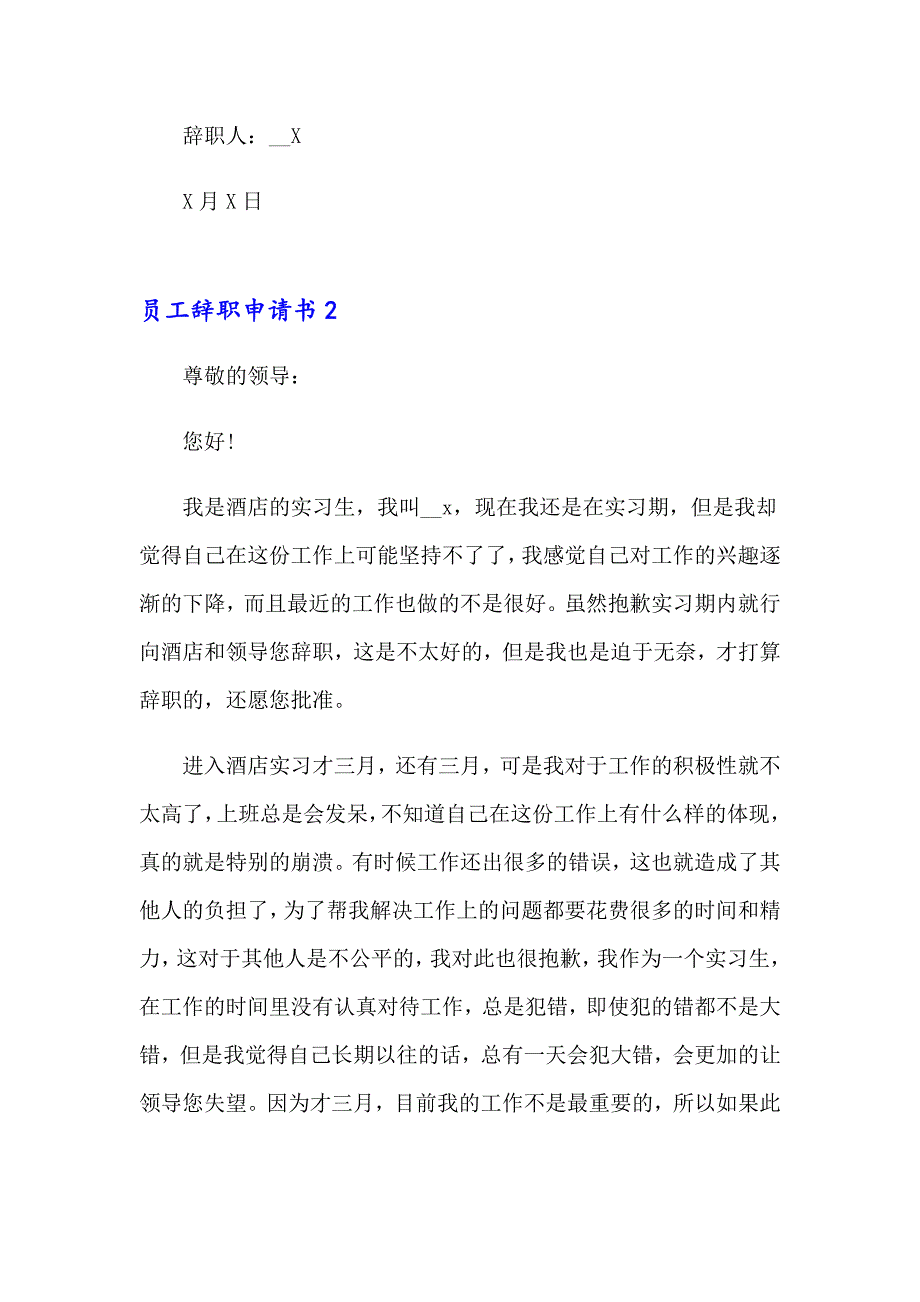 辞职人：__X

X 月 X 日

员工辞职申请书 2

尊敬的领导：

您好!

我是酒店的实习生，我叫__x，现在我还是在实习期，但是我却觉得自己在这份工作上可能坚持不了了，我感觉自己对工作的兴趣逐渐的下降，而且最近的工作也做的不是很好。虽然抱歉实习期内就行向酒店和领导您辞职，这是不太好的，但是我也是迫于无奈，才打算辞职的，还愿您批准。

进入酒店实习才三月，还有三月，可是我对于工作的积极性就不太高了，上班总是会发呆，不知道自己在这份工作上有什么样的体现，真的就是特别的崩溃。有时候工作还出很多的错误，这也就造成了其他人的负担了，为了帮我解决工作上的问题都要花费很多的时间和精力，这对于其他人是不公平的，我对此也很抱歉，我作为一个实习生，在工作的时间里没有认真对待工作，总是犯错，即使犯的错都不是大错，但是我觉得自己长期以往的话，总有一天会犯大错，会更加的让领导您失望。因为才三月，目前我的工作不是最重要的，所以如果此